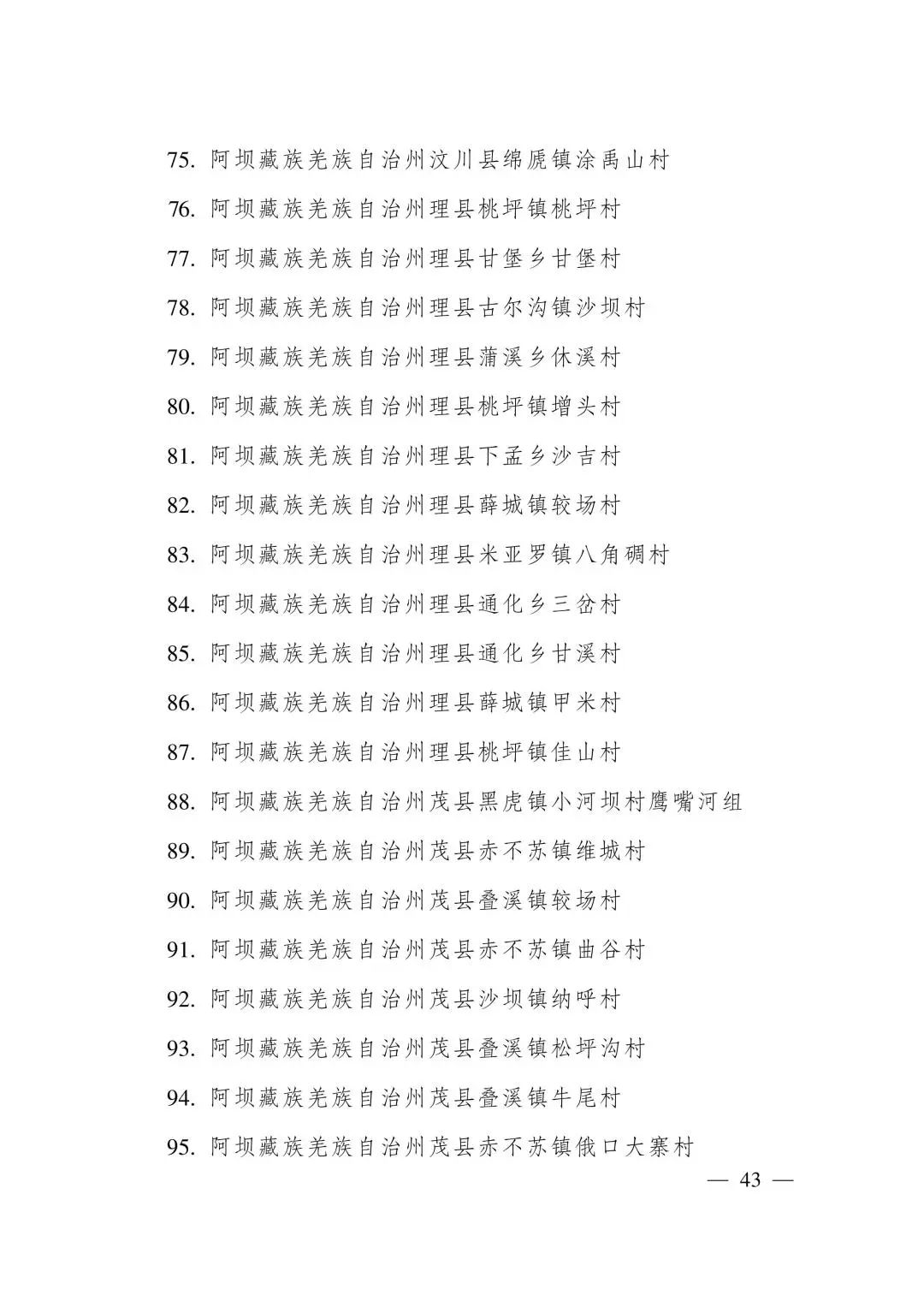 75. 阿坝藏族羌族自治州汶川县绵虒镇涂禹山村

76. 阿坝藏族羌族自治州理县桃坪镇桃坪村

77. 阿坝藏族羌族自治州理县甘堡乡甘堡村

78. 阿坝藏族羌族自治州理县古尔沟镇沙坝村

79. 阿坝藏族羌族自治州理县蒲溪乡休溪村

80. 阿坝藏族羌族自治州理县桃坪镇增头村

81. 阿坝藏族羌族自治州理县下孟乡沙吉村

82. 阿坝藏族羌族自治州理县薛城镇较场村

83. 阿坝藏族羌族自治州理县米亚罗镇八角碉村

84. 阿坝藏族羌族自治州理县通化乡三岔村

85. 阿坝藏族羌族自治州理县通化乡甘溪村

86. 阿坝藏族羌族自治州理县薛城镇甲米村

87. 阿坝藏族羌族自治州理县桃坪镇佳山村

88. 阿坝藏族羌族自治州茂县黑虎镇小河坝村鹰嘴河组

89. 阿坝藏族羌族自治州茂县赤不苏镇维城村

90. 阿坝藏族羌族自治州茂县叠溪镇较场村

91. 阿坝藏族羌族自治州茂县赤不苏镇曲谷村

92. 阿坝藏族羌族自治州茂县沙坝镇纳呼村

93. 阿坝藏族羌族自治州茂县叠溪镇松坪沟村

94. 阿坝藏族羌族自治州茂县叠溪镇牛尾村

95. 阿坝藏族羌族自治州茂县赤不苏镇俄口大寨村

— 43 —